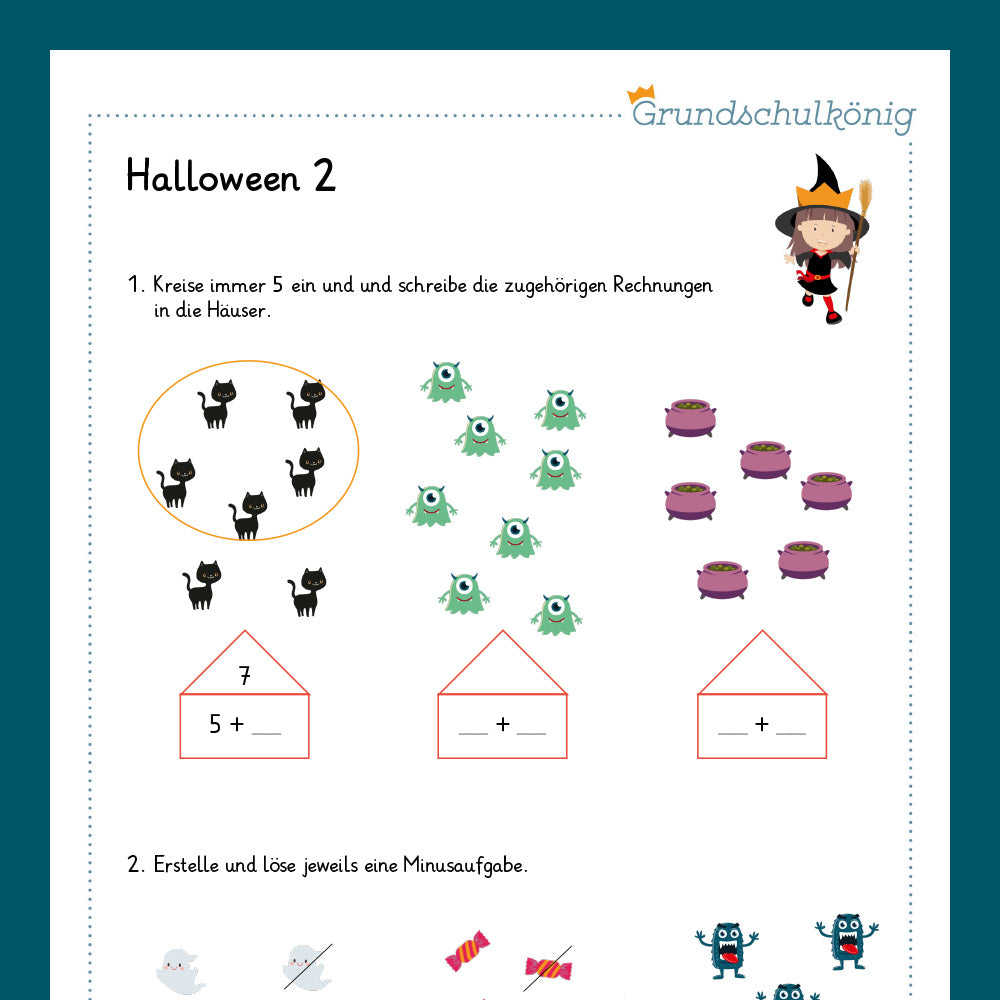 Grundschulkönig

Halloween 2

1. Kreise immer 5 ein und und schreibe die zugehörigen Rechnungen in die Häuser.

7
5 + ___

___ + ___

___ + ___

2. Erstelle und löse jeweils eine Minusaufgabe.